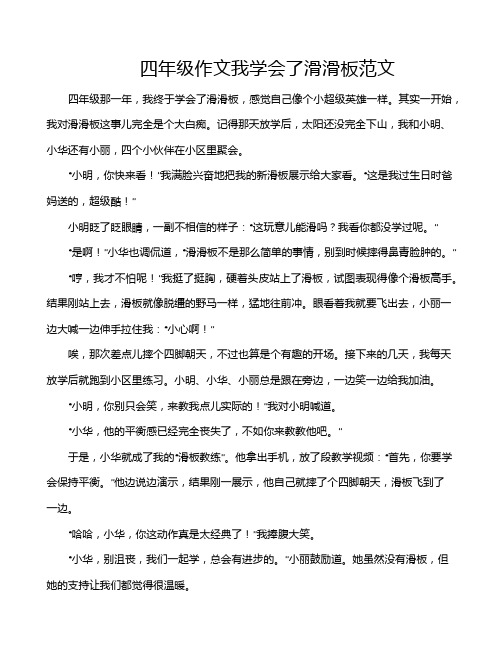 四年级作文我学会了滑滑板范文

四年级那一年，我终于学会了滑滑板，感觉自己像个小超级英雄一样。其实一开始，我对滑滑板这事儿完全是个大白痴。记得那天放学后，太阳还没完全下山，我和小明、小华还有小丽，四个小伙伴在小区里聚会。

“小明，你快来看！”我满脸兴奋地把我的新滑板展示给大家看。“这是我过生日时爸妈送的，超级酷！”

小明眨了眨眼睛，一副不相信的样子：“这玩意儿能滑吗？我看你都没学过呢。”

“是啊！”小华也调侃道，“滑滑板不是那么简单的事情，别到时候摔得鼻青脸肿的。”

“哼，我才不怕呢！”我挺了挺胸，硬着头皮站上了滑板，试图表现得像个滑板高手。结果刚站上去，滑板就像脱缰的野马一样，猛地往前冲。眼看着我就要飞出去，小丽一边大喊一边伸手拉住我：“小心啊！”

唉，那次差点儿摔个四脚朝天，不过也算是个有趣的开场。接下来的几天，我每天放学后就跑到小区里练习。小明、小华、小丽总是跟在旁边，一边笑一边给我加油。

“小明，你别只会笑，来教我点儿实际的！”我对小明喊道。

“小华，他的平衡感已经完全丧失了，不如你来教教他吧。”

于是，小华就成了我的“滑板教练”。他拿出手机，放了段教学视频：“首先，你要学会保持平衡。”他边说边演示，结果刚一展示，他自己就摔了个四脚朝天，滑板飞到了一边。

“哈哈，小华，你这动作真是太经典了！”我捧腹大笑。

“小华，别沮丧，我们一起学，总会有进步的。”小丽鼓励道。她虽然没有滑板，但她的支持让我们都觉得很温暖。